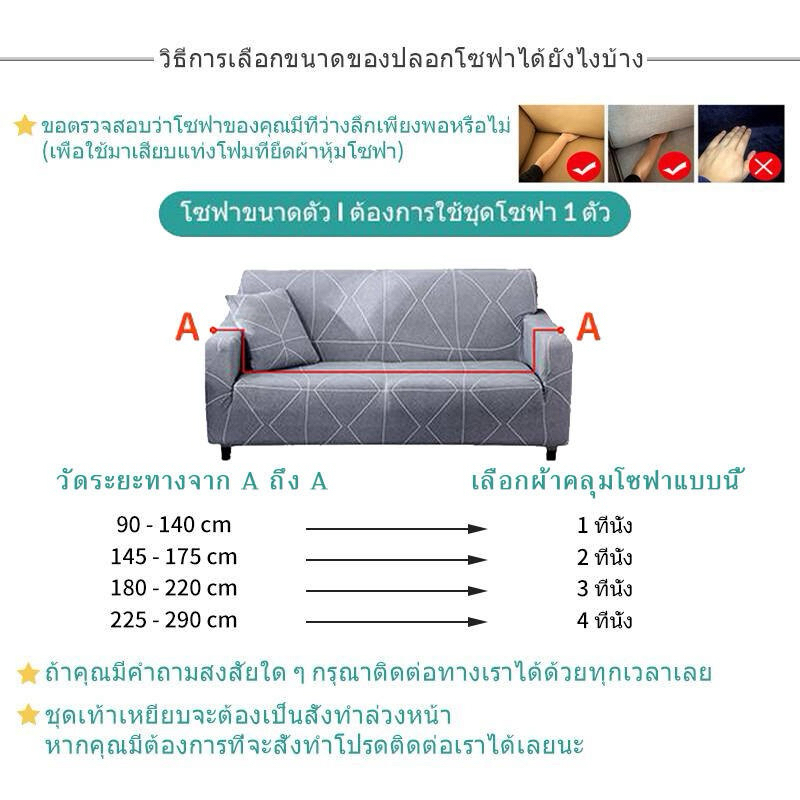 วิธีการเลือกขนาดของปลอกโซฟาได้ยังไงบ้าง

ขอตรวจสอบว่าโซฟาของคุณมีที่ว่างลึกเพียงพอหรือไม่
(เพื่อใช้มาเสียบแท่งโฟมที่ยึดผ้าหุ้มโซฟา)

โซฟาขนาดตัว I ต้องการใช้ชุดโซฟา 1 ตัว

A

A

วัดระยะทางจาก A ถึง A

เลือกผ้าคลุมโซฟาแบบนี้

90 - 140 cm → 1 ที่นั่ง
145 - 175 cm → 2 ที่นั่ง
180 - 220 cm → 3 ที่นั่ง
225 - 290 cm → 4 ที่นั่ง

ถ้าคุณมีคำถามสงสัยใด ๆ กรุณาติดต่อทางเราได้ด้วยทุกเวลาเลย

ชุดเท้าเหยียบจะต้องเป็นสั่งทำล่วงหน้า
หากคุณมีต้องการที่จะสั่งทำโปรดติดต่อเราได้เลยนะ